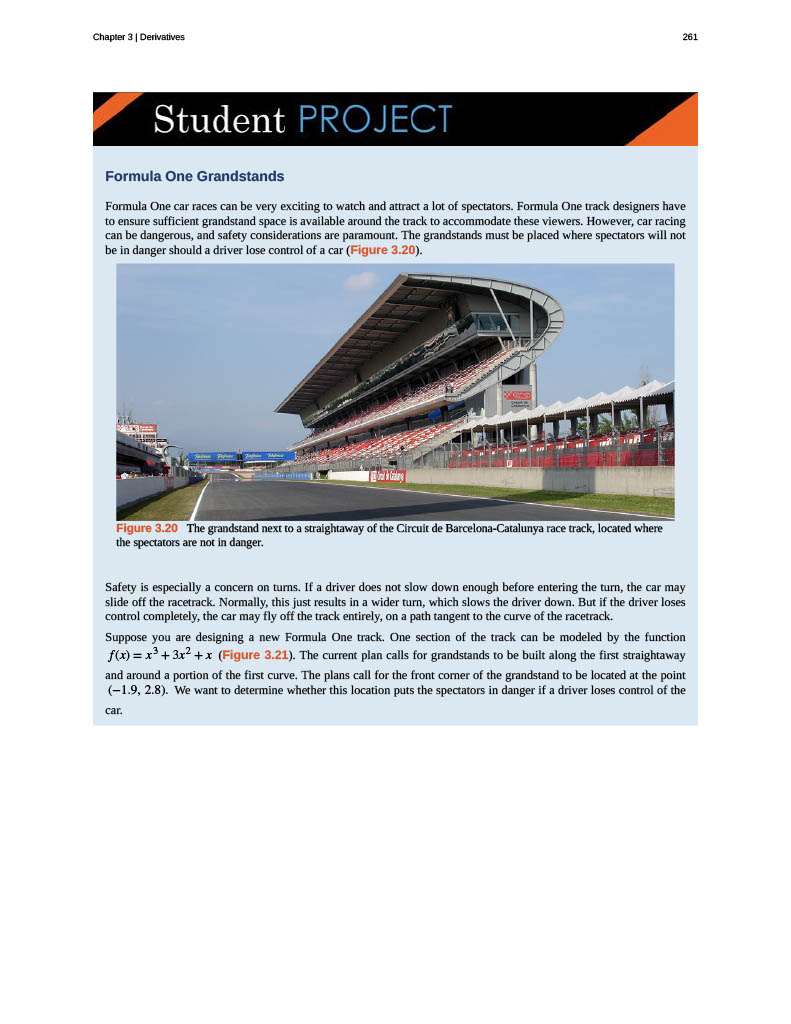 Chapter 3 | Derivatives

261

Student PROJECT

Formula One Grandstands

Formula One car races can be very exciting to watch and attract a lot of spectators. Formula One track designers have to ensure sufficient grandstand space is available around the track to accommodate these viewers. However, car racing can be dangerous, and safety considerations are paramount. The grandstands must be placed where spectators will not be in danger should a driver lose control of a car (Figure 3.20).

Figure 3.20 The grandstand next to a straightaway of the Circuit de Barcelona-Catalunya race track, located where the spectators are not in danger.

Safety is especially a concern on turns. If a driver does not slow down enough before entering the turn, the car may slide off the racetrack. Normally, this just results in a wider turn, which slows the driver down. But if the driver loses control completely, the car may fly off the track entirely, on a path tangent to the curve of the racetrack.

Suppose you are designing a new Formula One track. One section of the track can be modeled by the function $f(x) = x^3 + 3x^2 + x$ (Figure 3.21). The current plan calls for grandstands to be built along the first straightaway and around a portion of the first curve. The plans call for the front corner of the grandstand to be located at the point $(-1.9, 2.8)$. We want to determine whether this location puts the spectators in danger if a driver loses control of the car.